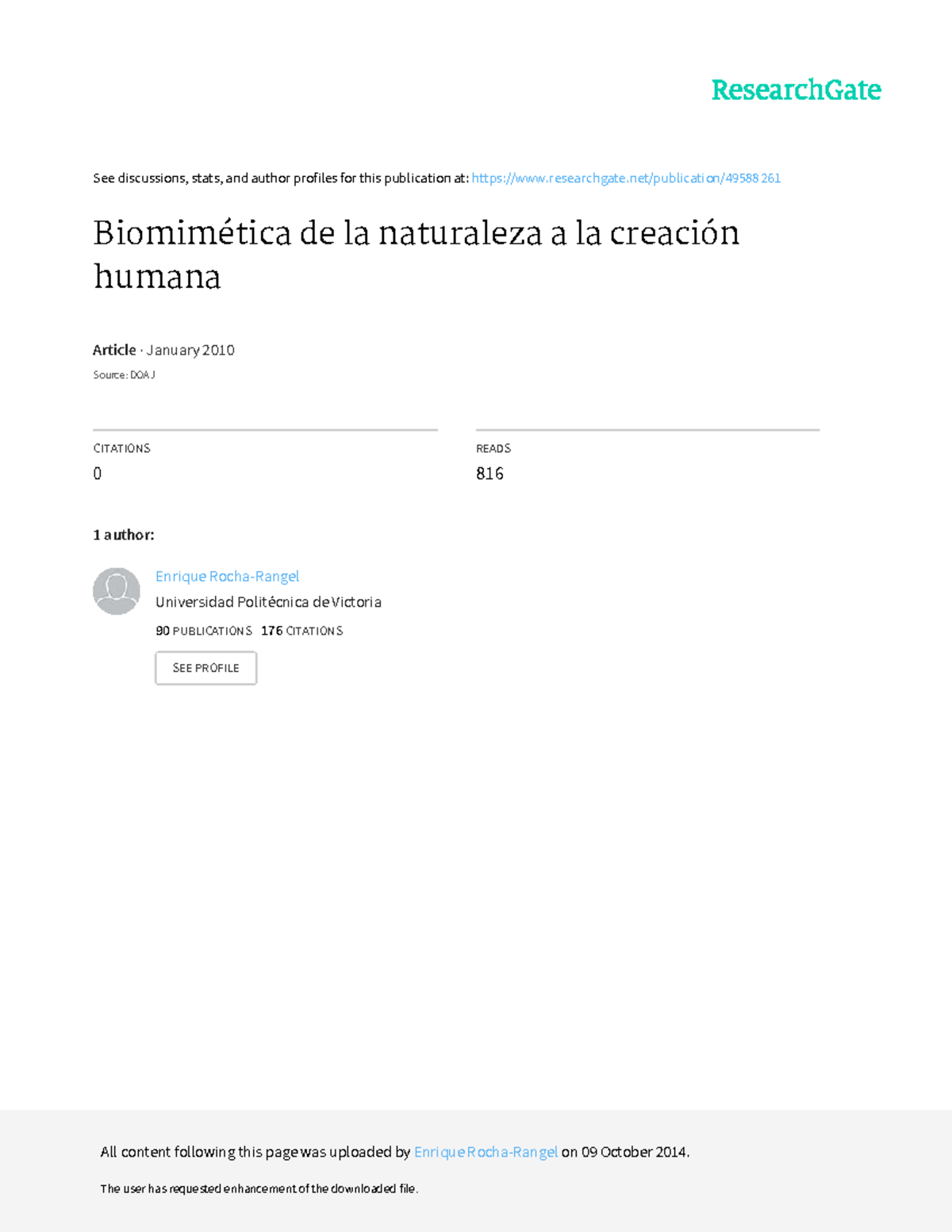 ResearchGate

See discussions, stats, and author profiles for this publication at: https://www.researchgate.net/publication/49588261

Biomimética de la naturaleza a la creación humana

Article · January 2010

Source: DOAJ

CITATIONS
0

READS
816

1 author:

Enrique Rocha-Rangel
Universidad Politécnica de Victoria
90 PUBLICATIONS 176 CITATIONS

SEE PROFILE

All content following this page was uploaded by Enrique Rocha-Rangel on 09 October 2014.

The user has requested enhancement of the downloaded file.